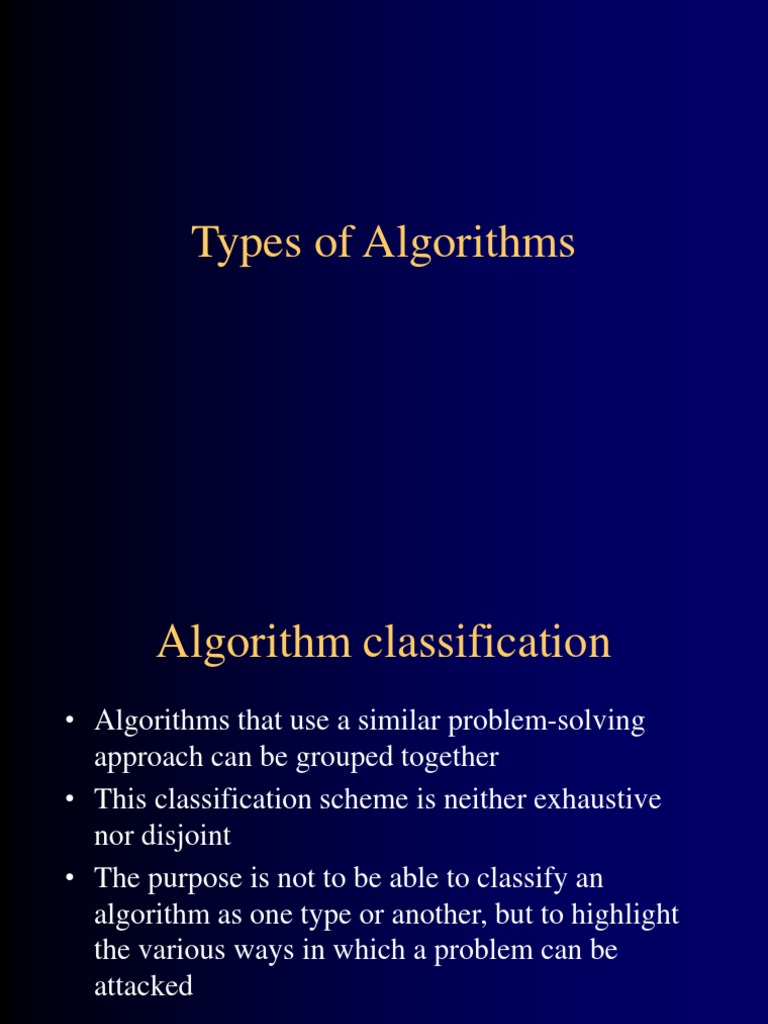 Types of Algorithms

Algorithm classification

• Algorithms that use a similar problem-solving approach can be grouped together
• This classification scheme is neither exhaustive nor disjoint
• The purpose is not to be able to classify an algorithm as one type or another, but to highlight the various ways in which a problem can be attacked